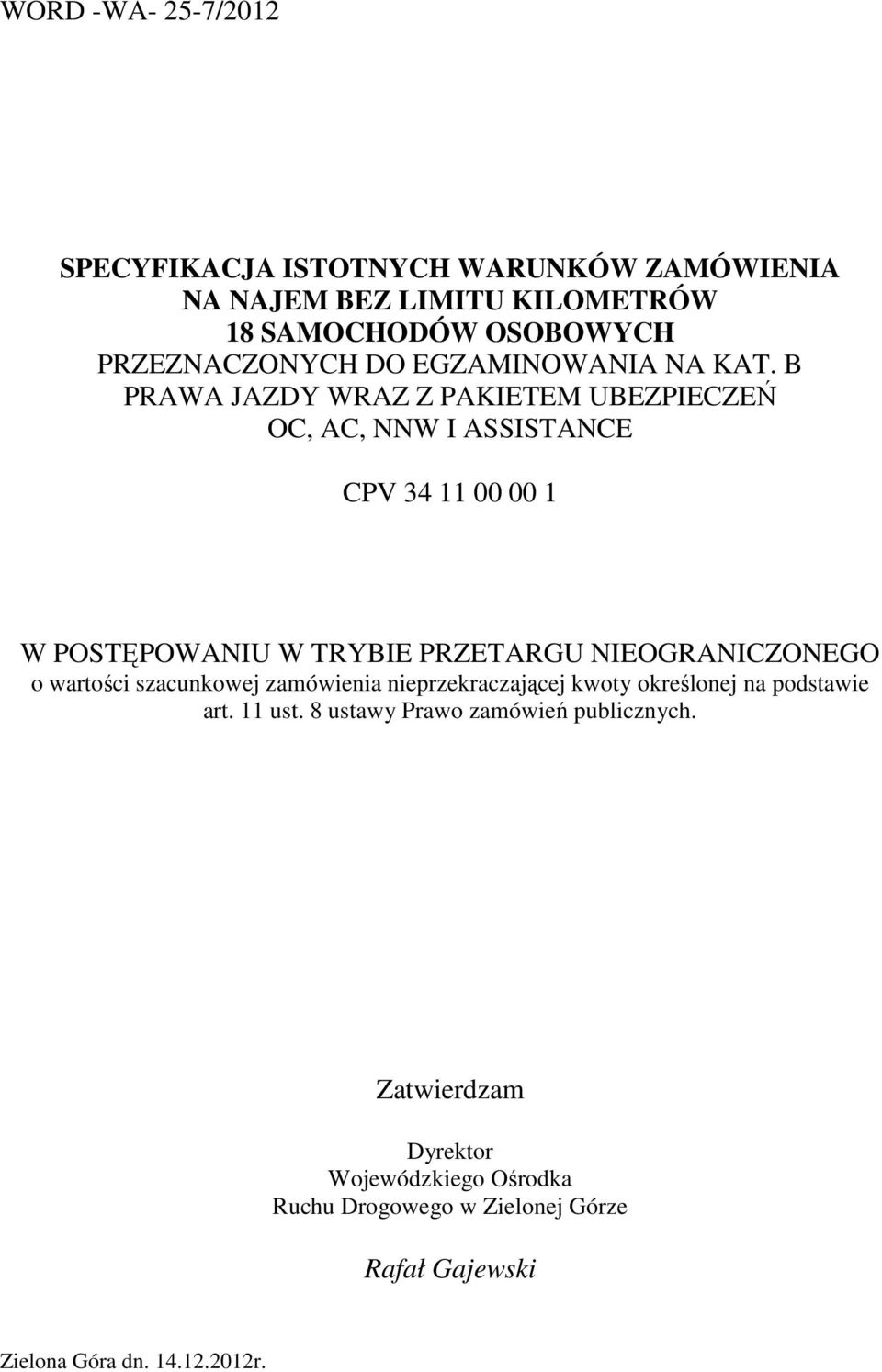 WORD -WA- 25-7/2012

SPECYFIKACJA ISTOTNYCH WARUNKÓW ZAMÓWIENIA NA NAJEM BEZ LIMITU KILOMETRÓW 18 SAMOCHODÓW OSOBOWYCH PRZEZNACZONYCH DO EGZAMINOWANIA NA KAT. B PRAWA JAZDY WRAZ Z PAKIETEM UBEZPIECZEŃ OC, AC, NNW I ASSISTANCE

CPV 34 11 00 00 1

W POSTĘPOWANIU W TRYBIE PRZETARGU NIEOGRANICZONEGO o wartości szacunkowej zamówienia nieprzekraczającej kwoty określonej na podstawie art. 11 ust. 8 ustawy Prawo zamówień publicznych.

Zatwierdzam

Dyrektor
Wojewódzkiego Ośrodka
Ruchu Drogowego w Zielonej Górze

Rafał Gajewski

Zielona Góra dn. 14.12.2012r.